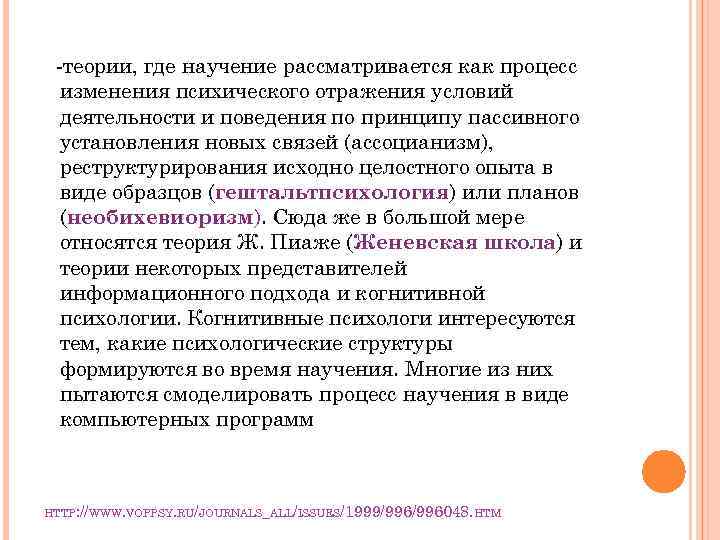 -теории, где научение рассматривается как процесс изменения психического отражения условий деятельности и поведения по принципу пассивного установления новых связей (ассоцианизм), реструктурирования исходно целостного опыта в виде образцов (гештальтпсихология) или планов (необихевиоризм). Сюда же в большой мере относятся теория Ж. Пиаже (Женевская школа) и теории некоторых представителей информационного подхода и когнитивной психологии. Когнитивные психологи интересуются тем, какие психологические структуры формируются во время научения. Многие из них пытаются смоделировать процесс научения в виде компьютерных программ

HTTP://WWW.VOPPSY.RU/JOURNALS_ALL/ISSUES/1999/996/996048.HTM